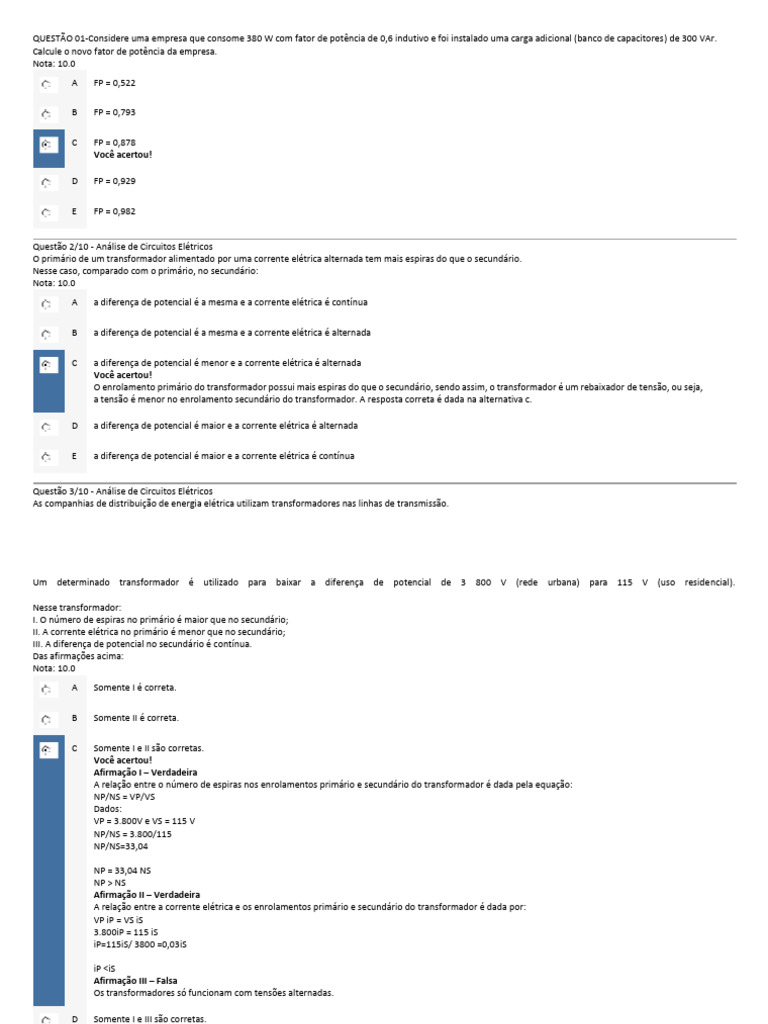 QUESTÃO 01-Considere uma empresa que consome 380 W com fator de potência de 0,6 indutivo e foi instalado uma carga adicional (banco de capacitores) de 300 VAr. Calcule o novo fator de potência da empresa.
Nota: 10.0

A FP = 0,522

B FP = 0,793

C FP = 0,878
Você acertou!

D FP = 0,929

E FP = 0,982

Questão 2/10 - Análise de Circuitos Elétricos
O primário de um transformador alimentado por uma corrente elétrica alternada tem mais espiras do que o secundário.
Nesse caso, comparado com o primário, no secundário:
Nota: 10.0

A a diferença de potencial é a mesma e a corrente elétrica é contínua

B a diferença de potencial é a mesma e a corrente elétrica é alternada

C a diferença de potencial é menor e a corrente elétrica é alternada
Você acertou!
O enrolamento primário do transformador possui mais espiras do que o secundário, sendo assim, o transformador é um rebaixador de tensão, ou seja, a tensão é menor no enrolamento secundário do transformador. A resposta correta é dada na alternativa c.

D a diferença de potencial é maior e a corrente elétrica é alternada

E a diferença de potencial é maior e a corrente elétrica é contínua

Questão 3/10 - Análise de Circuitos Elétricos
As companhias de distribuição de energia elétrica utilizam transformadores nas linhas de transmissão.

Um determinado transformador é utilizado para baixar a diferença de potencial de 3 800 V (rede urbana) para 115 V (uso residencial).

Nesse transformador:
I. O número de espiras no primário é maior que no secundário;
II. A corrente elétrica no primário é menor que no secundário;
III. A diferença de potencial no secundário é contínua.
Das afirmações acima:
Nota: 10.0

A Somente I é correta.

B Somente II é correta.

C Somente I e II são corretas.
Você acertou!
Afirmação I – Verdadeira
A relação entre o número de espiras nos enrolamentos primário e secundário do transformador é dada pela equação:
NP/NS = VP/VS
Dados:
VP = 3.800V e VS = 115 V
NP/NS = 3.800/115
NP/NS=33,04

NP = 33,04 NS
NP > NS
Afirmação II – Verdadeira
A relação entre a corrente elétrica e os enrolamentos primário e secundário do transformador é dada por:
VP iP = VS iS
3.800iP = 115 iS
iP=115iS/ 3800 =0,03iS

iP <iS
Afirmação III – Falsa
Os transformadores só funcionam com tensões alternadas.

D Somente I e III são corretas.